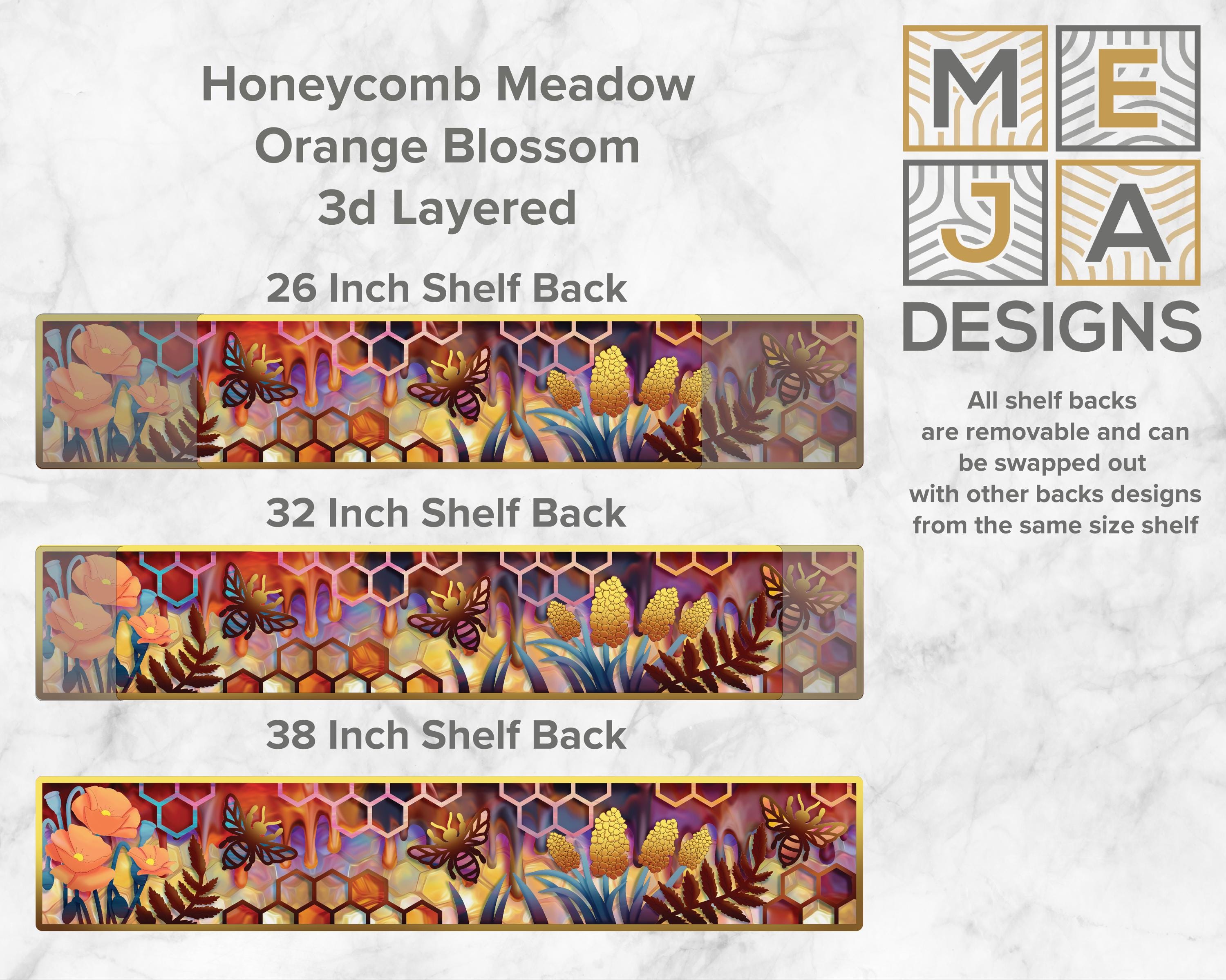 Honeycomb Meadow
Orange Blossom
3d Layered

26 Inch Shelf Back

32 Inch Shelf Back

38 Inch Shelf Back

M E
J A
DESIGNS

All shelf backs are removable and can be swapped out with other backs designs from the same size shelf